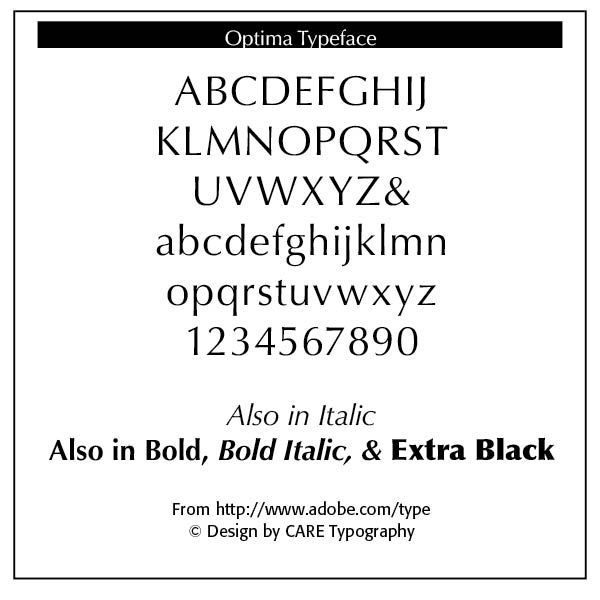 Optima Typeface

ABCDEFGHIJ
KLMNOPQRST
UVWXYZ&
abcdefghijklmn
opqrstuvwxyz
1234567890

Also in Italic
Also in Bold, Bold Italic, & Extra Black

From http://www.adobe.com/type
© Design by CARE Typography